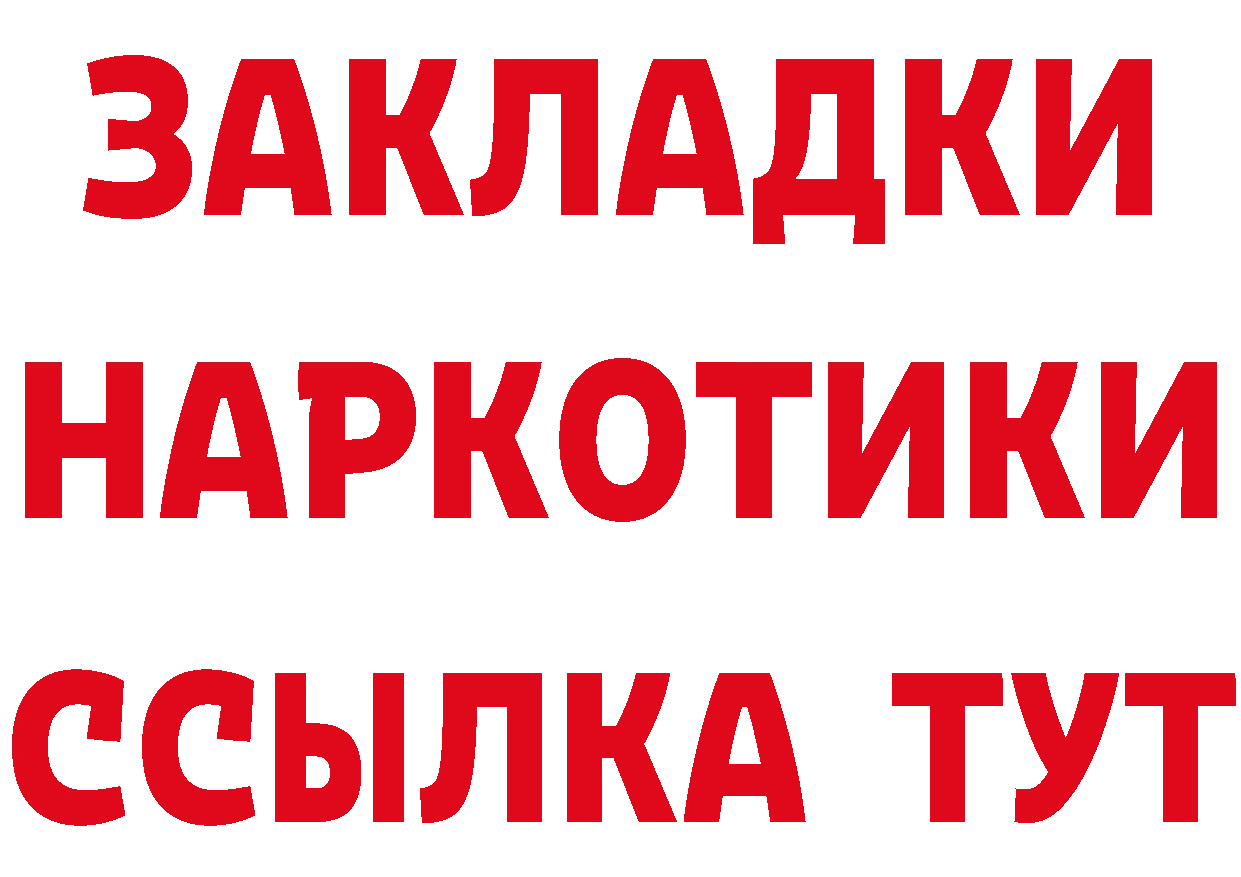 ЗАКЛАДКИ НАРКОТИКИ ССЫЛКА ТУТ